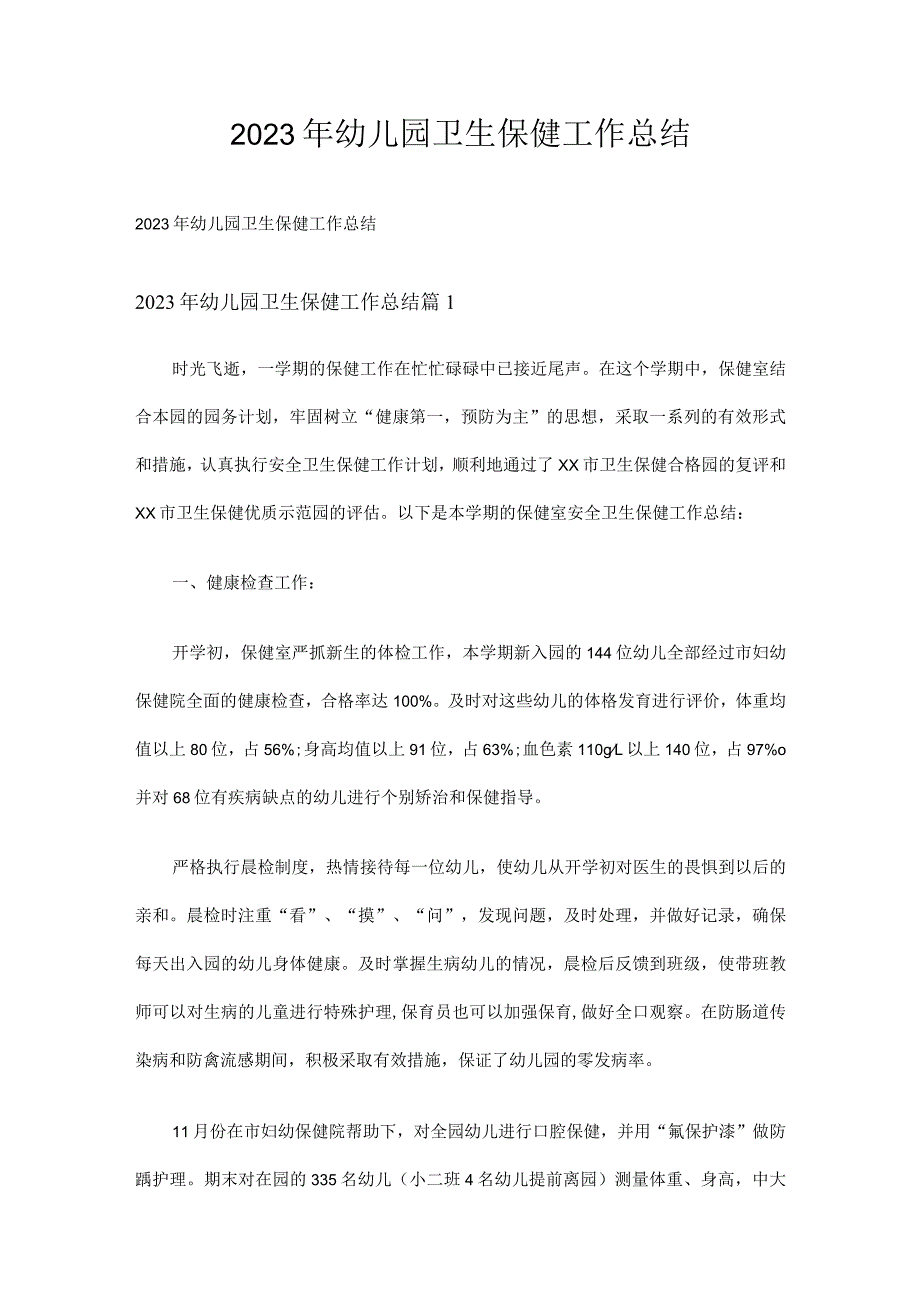 2023年幼儿园卫生保健工作总结

2023年幼儿园卫生保健工作总结

2023年幼儿园卫生保健工作总结篇1

时光飞逝，一学期的保健工作在忙忙碌碌中已接近尾声。在这个学期中，保健室结合本园的园务计划，牢固树立“健康第一，预防为主”的思想，采取一系列的有效形式和措施，认真执行安全卫生保健工作计划，顺利地通过了XX市卫生保健合格园的复评和XX市卫生保健优质示范园的评估。以下是本学期的保健室安全卫生保健工作总结：

一、健康检查工作：

开学初，保健室严抓新生的体检工作，本学期新入园的144位幼儿全部经过市妇幼保健院全面的健康检查，合格率达100%。及时对这些幼儿的体格发育进行评价，体重均值以上80位，占56%；身高均值以上91位，占63%；血色素110g/L以上140位，占97%o并对68位有疾病缺点的幼儿进行个别矫治和保健指导。

严格执行晨检制度，热情接待每一位幼儿，使幼儿从开学初对医生的畏惧到以后的亲和。晨检时注重“看”、“摸”、“问”，发现问题，及时处理，并做好记录，确保每天出入园的幼儿身体健康。及时掌握生病幼儿的情况，晨检后反馈到班级，使带班教师可以对生病的儿童进行特殊护理，保育员也可以加强保育，做好全口观察。在防肠道传染病和防禽流感期间，积极采取有效措施，保证了幼儿园的零发病率。

11月份在市妇幼保健院帮助下，对全园幼儿进行口腔保健，并用“氟保护漆”做防龋护理。期末对在园的335名幼儿（小二班4名幼儿提前离园）测量体重、身高，中大